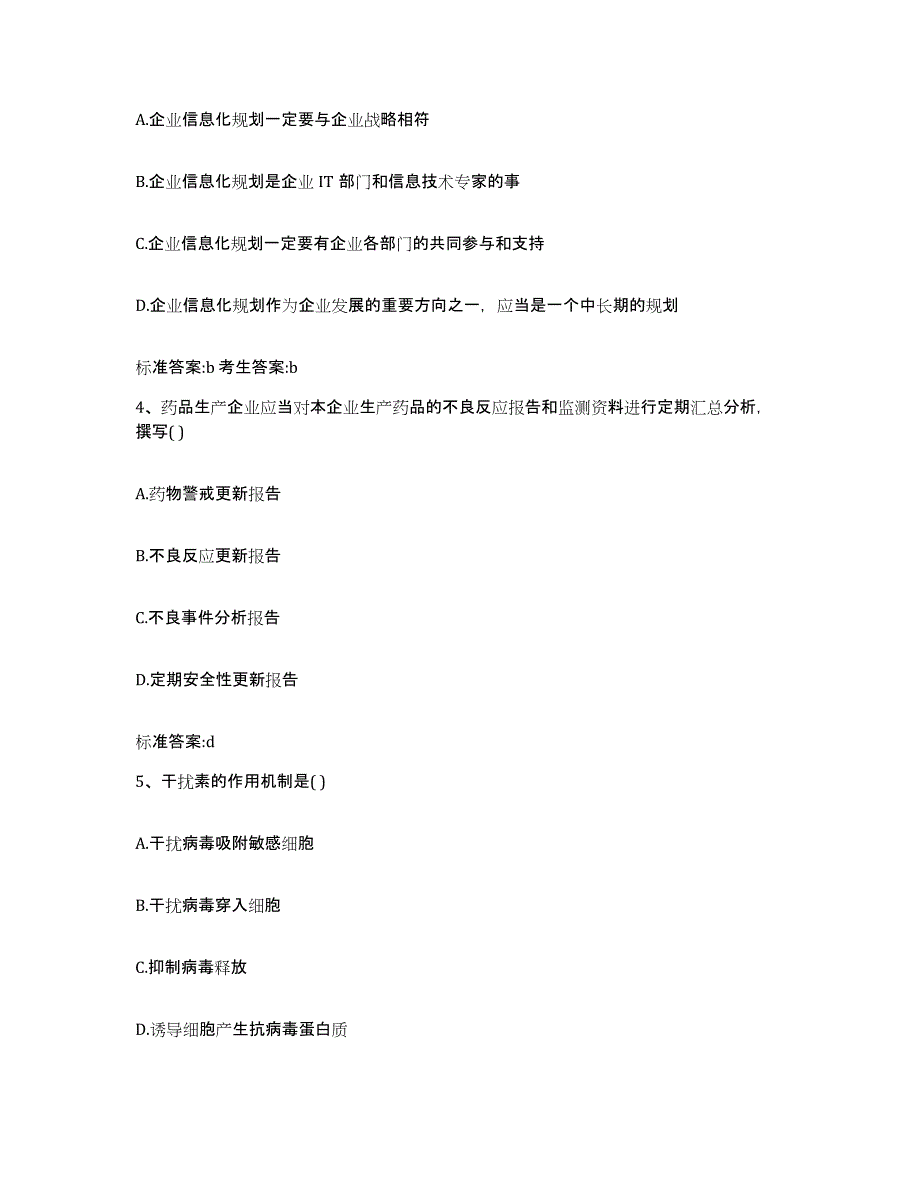 A.企业信息化规划一定要与企业战略相符

B.企业信息化规划是企业 IT 部门和信息技术专家的事

C.企业信息化规划一定要有企业各部门的共同参与和支持

D.企业信息化规划作为企业发展的重要方向之一，应当是一个中长期的规划

标准答案:b 考生答案:b

4、药品生产企业应当对本企业生产药品的不良反应报告和监测资料进行定期汇总分析，撰写( )

A.药物警戒更新报告

B.不良反应更新报告

C.不良事件分析报告

D.定期安全性更新报告

标准答案:d

5、干扰素的作用机制是( )

A.干扰病毒吸附敏感细胞

B.干扰病毒穿入细胞

C.抑制病毒释放

D.诱导细胞产生抗病毒蛋白质